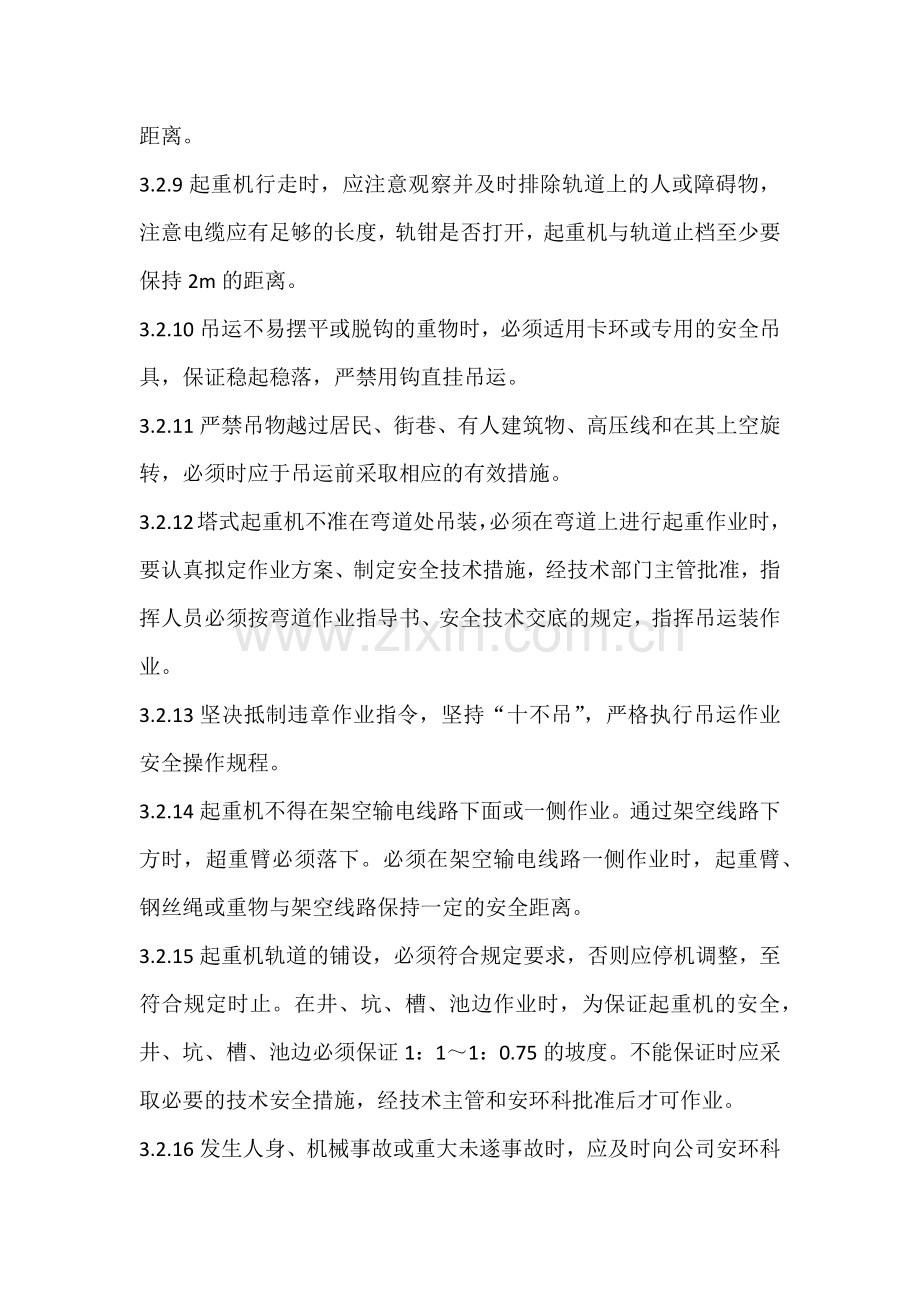 距离。

3.2.9起重机行走时，应注意观察并及时排除轨道上的人或障碍物，注意电缆应有足够的长度，轨钳是否打开，起重机与轨道止档至少要保持2m的距离。

3.2.10吊运不易摆平或脱钩的重物时，必须适用卡环或专用的安全吊具，保证稳起稳落，严禁用钩直挂吊运。

3.2.11严禁吊物越过居民、街巷、有人建筑物、高压线和在其上空旋转，必须时应于吊运前采取相应的有效措施。

3.2.12塔式起重机不准在弯道处吊装，必须在弯道上进行起重作业时，要认真拟定作业方案、制定安全技术措施，经技术部门主管批准，指挥人员必须按弯道作业指导书、安全技术交底的规定，指挥吊运装作业。

3.2.13坚决抵制违章作业指令，坚持“十不吊”，严格执行吊运作业安全操作规程。

3.2.14起重机不得在架空输电线路下面或一侧作业。通过架空线路下方时，超重臂必须落下。必须在架空输电线路一侧作业时，起重臂、钢丝绳或重物与架空线路保持一定的安全距离。

3.2.15起重机轨道的铺设，必须符合规定要求，否则应停机调整，至符合规定时止。在井、坑、槽、池边作业时，为保证起重机的安全，井、坑、槽、池边必须保证1：1～1：0.75的坡度。不能保证时应采取必要的技术安全措施，经技术主管和安环科批准后才可作业。

3.2.16发生人身、机械事故或重大未遂事故时，应及时向公司安环科

www.zixin.com.cn